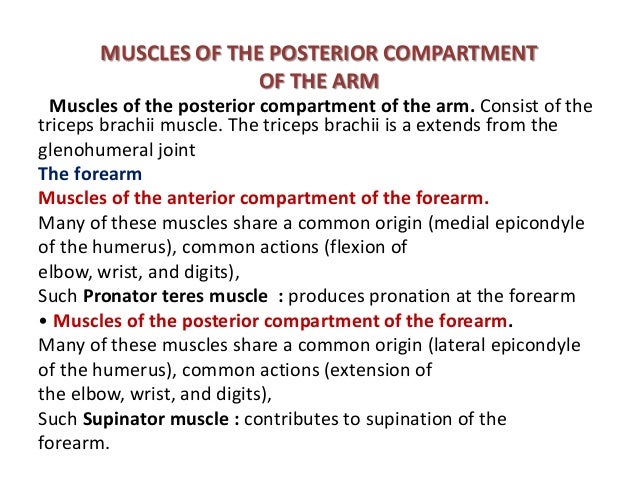 MUSCLES OF THE POSTERIOR COMPARTMENT
OF THE ARM

Muscles of the posterior compartment of the arm. Consist of the triceps brachii muscle. The triceps brachii is a extends from the glenohumeral joint

The forearm

Muscles of the anterior compartment of the forearm.
Many of these muscles share a common origin (medial epicondyle of the humerus), common actions (flexion of
elbow, wrist, and digits),
Such Pronator teres muscle : produces pronation at the forearm

• Muscles of the posterior compartment of the forearm.
Many of these muscles share a common origin (lateral epicondyle of the humerus), common actions (extension of
the elbow, wrist, and digits),
Such Supinator muscle : contributes to supination of the forearm.